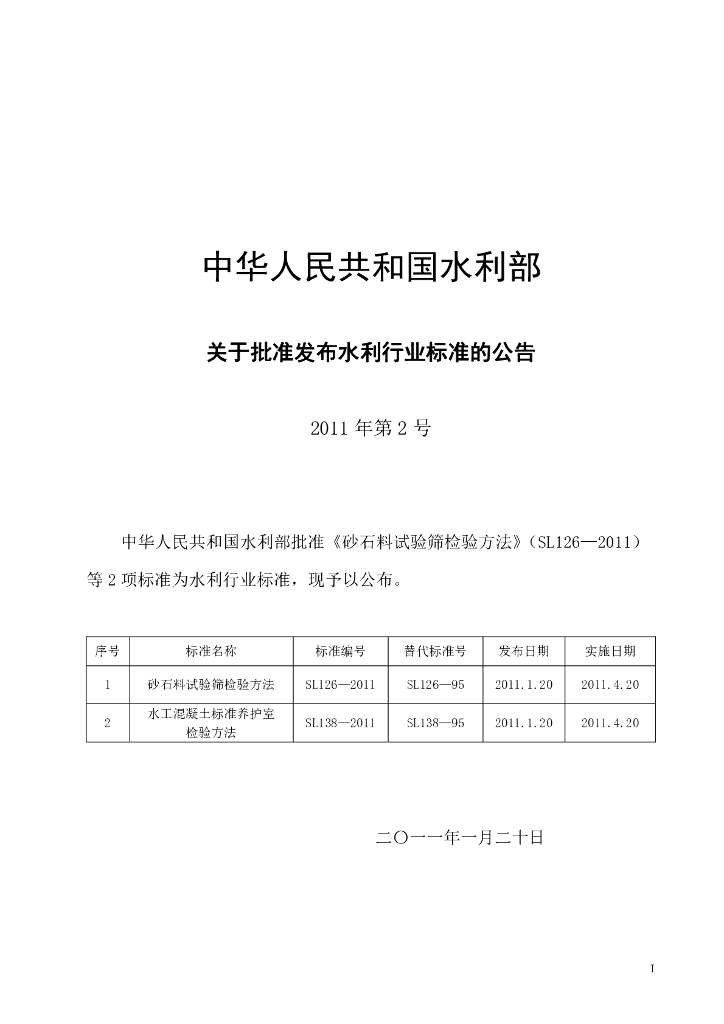 中华人民共和国水利部

关于批准发布水利行业标准的公告

2011 年第 2 号

中华人民共和国水利部批准《砂石料试验筛检验方法》（SL126—2011）等 2 项标准为水利行业标准，现予以公布。

| 序号 | 标准名称 | 标准编号 | 替代标准号 | 发布日期 | 实施日期 |
|---|---|---|---|---|---|
| 1 | 砂石料试验筛检验方法 | SL126—2011 | SL126—95 | 2011.1.20 | 2011.4.20 |
| 2 | 水工混凝土标准养护室检验方法 | SL138—2011 | SL138—95 | 2011.1.20 | 2011.4.20 |

二〇一一年一月二十日

I